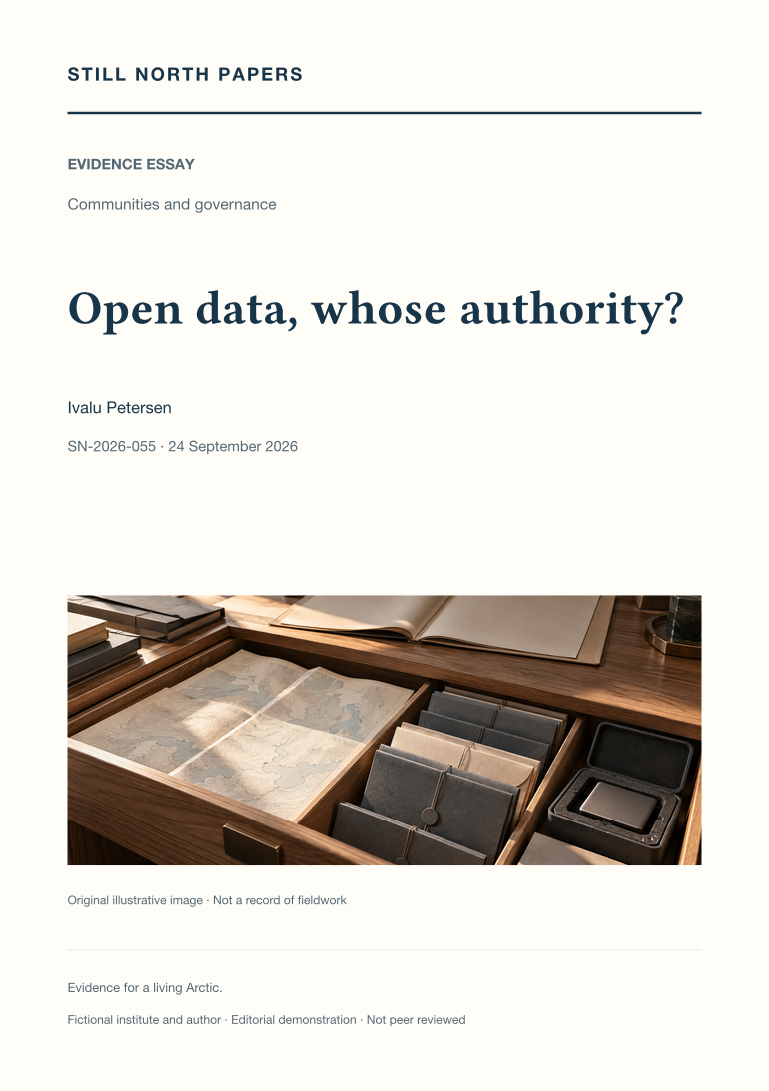 STILL NORTH PAPERS

EVIDENCE ESSAY

Communities and governance

Open data, whose authority?

Ivalu Petersen

SN-2026-055 · 24 September 2026

Original illustrative image · Not a record of fieldwork

Evidence for a living Arctic.

Fictional institute and author · Editorial demonstration · Not peer reviewed